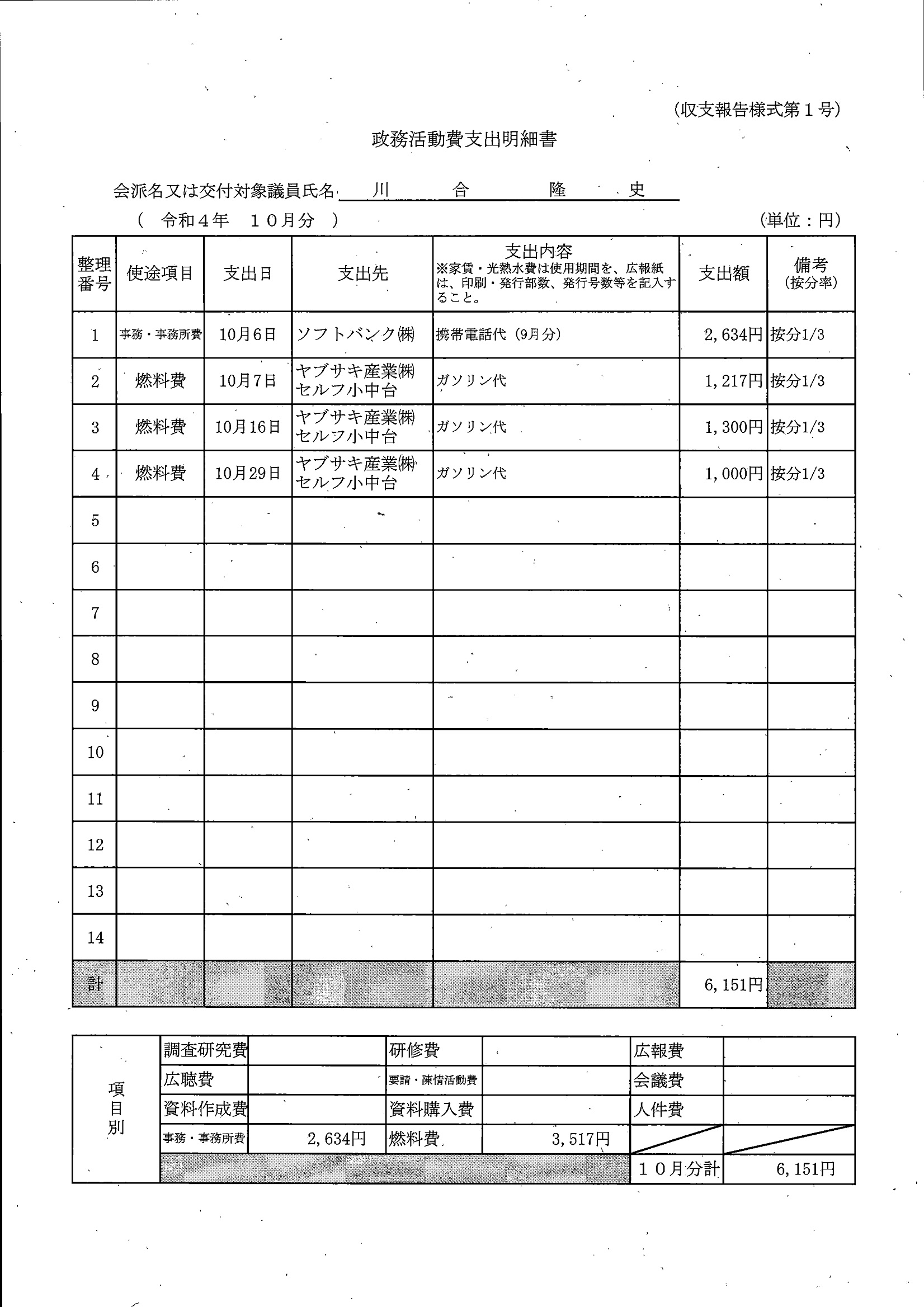 (収支報告様式第１号)

政務活動費支出明細書

会派名又は交付対象議員氏名　川　合　隆　史

（ 令和４年　１０月分 ）

(単位：円)

| 整理番号 | 使途項目 | 支出日 | 支出先 | 支出内容 ※家賃・光熱水費は使用期間を、広報紙は、印刷・発行部数、発行号数等を記入すること。 | 支出額 | 備考 (按分率) |
|---|---|---|---|---|---|---|
| 1 | 事務・事務所費 | 10月6日 | ソフトバンク㈱ | 携帯電話代（9月分） | 2,634円 | 按分1/3 |
| 2 | 燃料費 | 10月7日 | ヤブサキ産業㈱ セルフ小中台 | ガソリン代 | 1,217円 | 按分1/3 |
| 3 | 燃料費 | 10月16日 | ヤブサキ産業㈱ セルフ小中台 | ガソリン代 | 1,300円 | 按分1/3 |
| 4 | 燃料費 | 10月29日 | ヤブサキ産業㈱ セルフ小中台 | ガソリン代 | 1,000円 | 按分1/3 |
| 5 | | | | | | |
| 6 | | | | | | |
| 7 | | | | | | |
| 8 | | | | | | |
| 9 | | | | | | |
| 10 | | | | | | |
| 11 | | | | | | |
| 12 | | | | | | |
| 13 | | | | | | |
| 14 | | | | | | |
| 計 | | | | | 6,151円 | |

| 項目別 | 調査研究費 | | 研修費 | | 広報費 | |
|---|---|---|---|---|---|---|
| | 広聴費 | | 要請・陳情活動費 | | 会議費 | |
| | 資料作成費 | | 資料購入費 | | 人件費 | |
| | 事務・事務所費 | 2,634円 | 燃料費 | 3,517円 | | |
| | | | | | １０月分計 | 6,151円 |